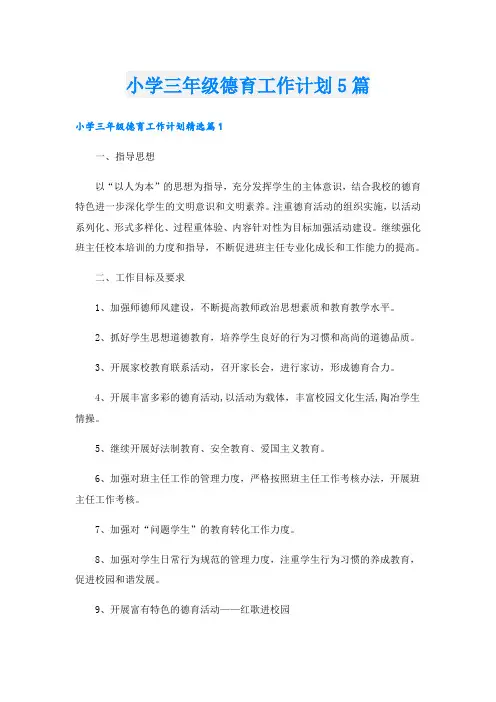 小学三年级德育工作计划5篇

小学三年级德育工作计划精选篇1

一、指导思想

以“以人为本”的思想为指导，充分发挥学生的主体意识，结合我校的德育特色进一步深化学生的文明意识和文明素养。注重德育活动的组织实施，以活动系列化、形式多样化、过程重体验、内容针对性为目标加强活动建设。继续强化班主任校本培训的力度和指导，不断促进班主任专业化成长和工作能力的提高。

二、工作目标及要求

1、加强师德师风建设，不断提高教师政治思想素质和教育教学水平。

2、抓好学生思想道德教育，培养学生良好的行为习惯和高尚的道德品质。

3、开展家校教育联系活动，召开家长会，进行家访，形成德育合力。

4、开展丰富多彩的德育活动，以活动为载体，丰富校园文化生活，陶冶学生情操。

5、继续开展好法制教育、安全教育、爱国主义教育。

6、加强对班主任工作的管理力度，严格按照班主任工作考核办法，开展班主任工作考核。

7、加强对“问题学生”的教育转化工作力度。

8、加强对学生日常行为规范的管理力度，注重学生行为习惯的养成教育，促进校园和谐发展。

9、开展富有特色的德育活动——红歌进校园